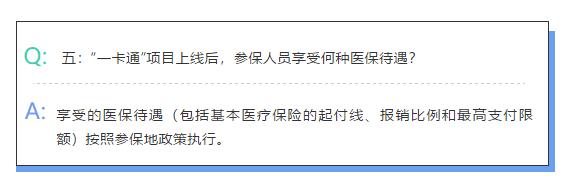 Q: 五："一卡通"项目上线后，参保人员享受何种医保待遇？

A: 享受的医保待遇（包括基本医疗保险的起付线、报销比例和最高支付限额）按照参保地政策执行。